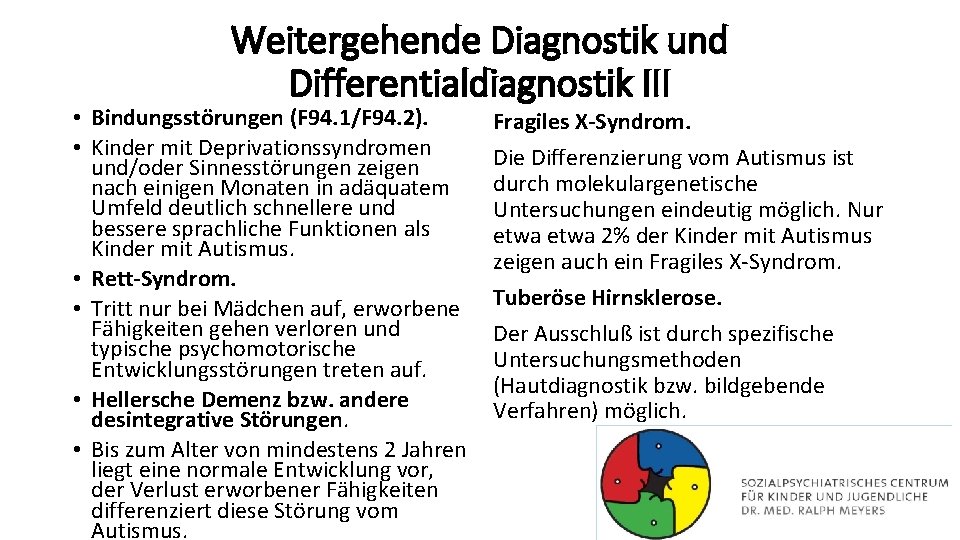 Weitergehende Diagnostik und Differentialdiagnostik III

• Bindungsstörungen (F94.1/F94.2).
• Kinder mit Deprivationssyndromen und/oder Sinnesstörungen zeigen nach einigen Monaten in adäquatem Umfeld deutlich schnellere und bessere sprachliche Funktionen als Kinder mit Autismus.
• Rett-Syndrom.
• Tritt nur bei Mädchen auf, erworbene Fähigkeiten gehen verloren und typische psychomotorische Entwicklungsstörungen treten auf.
• Hellersche Demenz bzw. andere desintegrative Störungen.
• Bis zum Alter von mindestens 2 Jahren liegt eine normale Entwicklung vor, der Verlust erworbener Fähigkeiten differenziert diese Störung vom Autismus.

Fragiles X-Syndrom.

Die Differenzierung vom Autismus ist durch molekulargenetische Untersuchungen eindeutig möglich. Nur etwa etwa 2% der Kinder mit Autismus zeigen auch ein Fragiles X-Syndrom.

Tuberöse Hirnsklerose.

Der Ausschluß ist durch spezifische Untersuchungsmethoden (Hautdiagnostik bzw. bildgebende Verfahren) möglich.

SOZIALPSYCHIATRISCHES CENTRUM
FÜR KINDER UND JUGENDLICHE
DR. MED. RALPH MEYERS